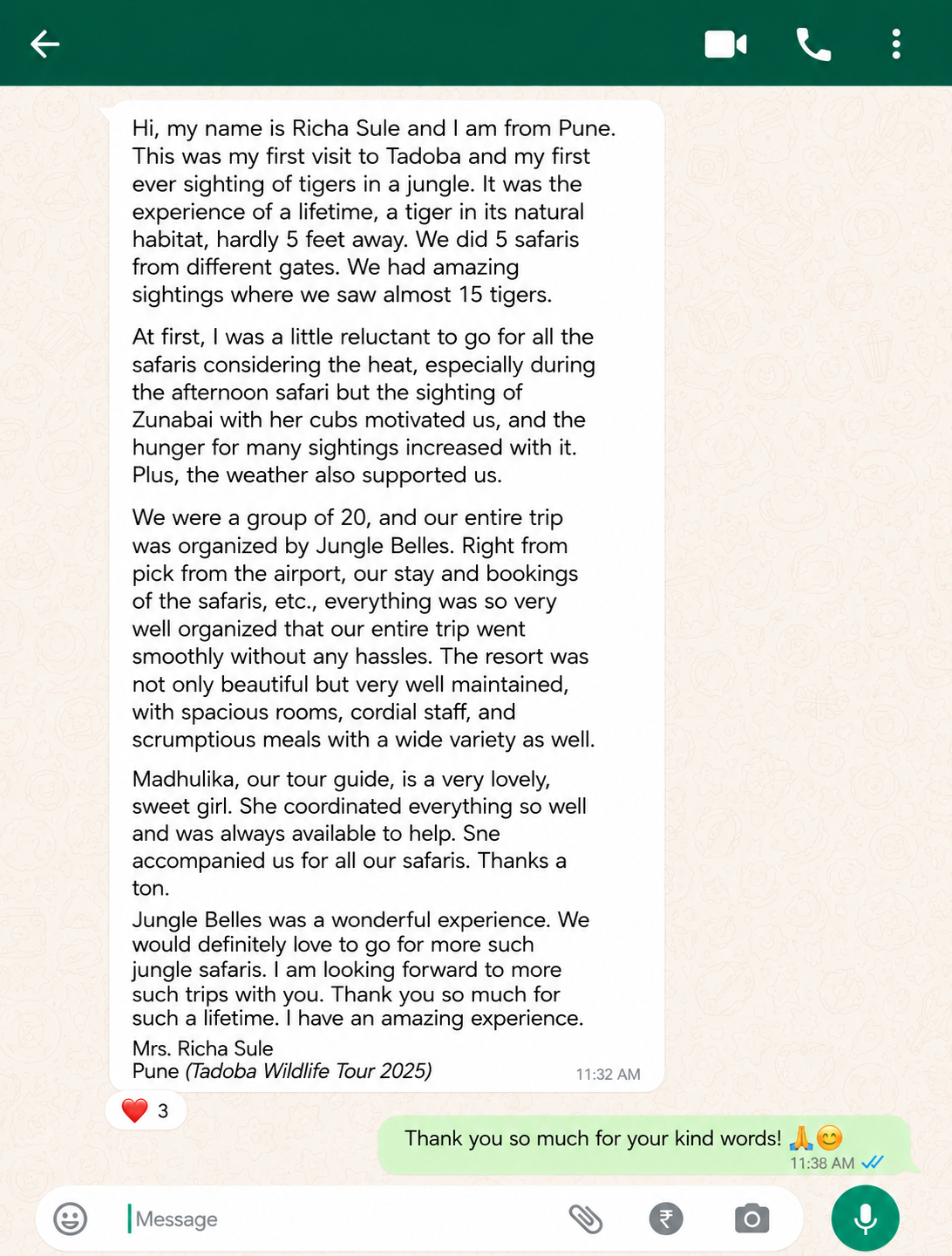 Hi, my name is Richa Sule and I am from Pune. This was my first visit to Tadoba and my first ever sighting of tigers in a jungle. It was the experience of a lifetime, a tiger in its natural habitat, hardly 5 feet away. We did 5 safaris from different gates. We had amazing sightings where we saw almost 15 tigers.

At first, I was a little reluctant to go for all the safaris considering the heat, especially during the afternoon safari but the sighting of Zunabai with her cubs motivated us, and the hunger for many sightings increased with it. Plus, the weather also supported us.

We were a group of 20, and our entire trip was organized by Jungle Belles. Right from pick from the airport, our stay and bookings of the safaris, etc., everything was so very well organized that our entire trip went smoothly without any hassles. The resort was not only beautiful but very well maintained, with spacious rooms, cordial staff, and scrumptious meals with a wide variety as well.

Madhulika, our tour guide, is a very lovely, sweet girl. She coordinated everything so well and was always available to help. Sne accompanied us for all our safaris. Thanks a ton.

Jungle Belles was a wonderful experience. We would definitely love to go for more such jungle safaris. I am looking forward to more such trips with you. Thank you so much for such a lifetime. I have an amazing experience.

Mrs. Richa Sule
Pune (Tadoba Wildlife Tour 2025)
11:32 AM

❤️ 3

Thank you so much for your kind words! 🙏😊
11:38 AM

Message